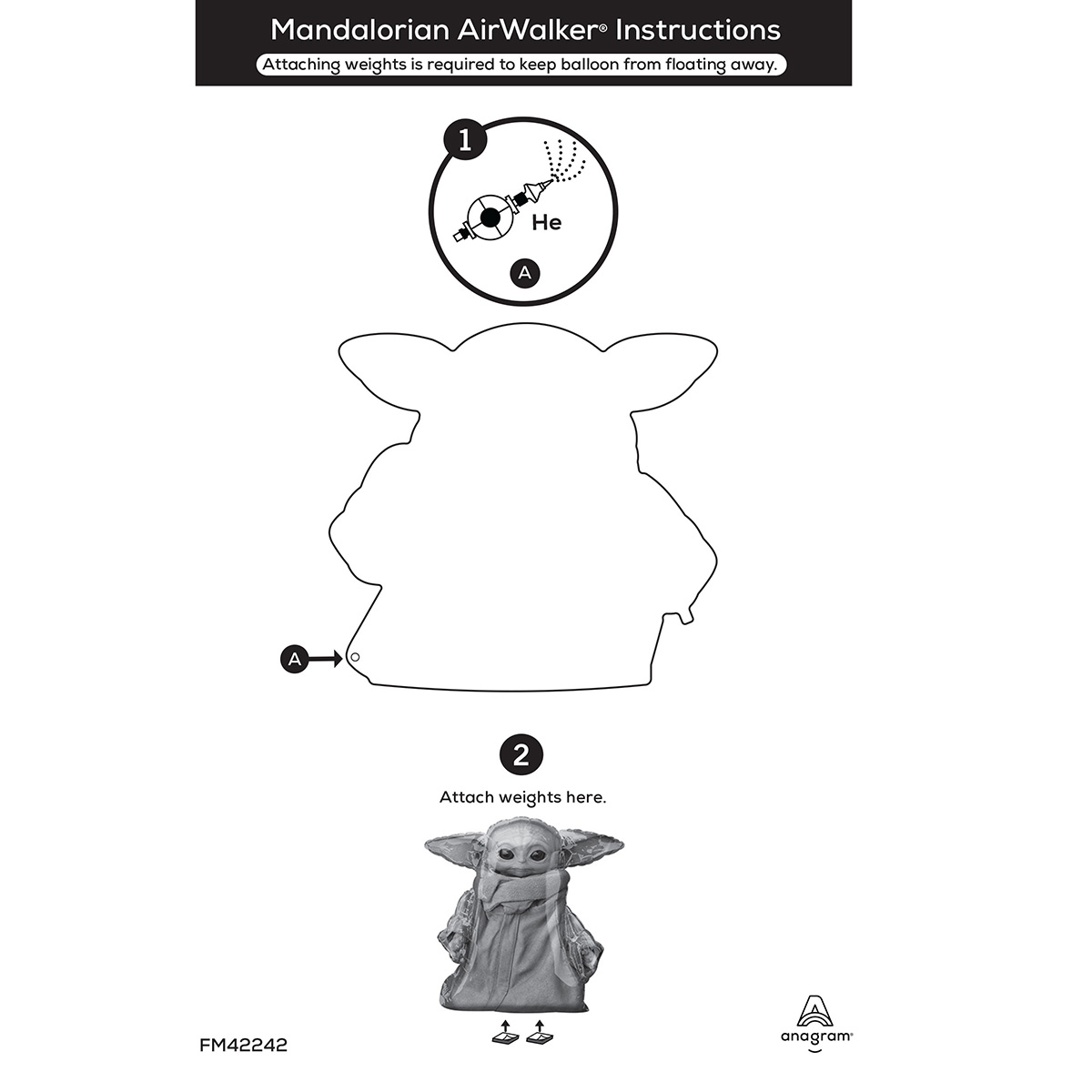 Mandalorian AirWalker® Instructions

Attaching weights is required to keep balloon from floating away.

1

He

A

A

2

Attach weights here.

FM42242

anagram®